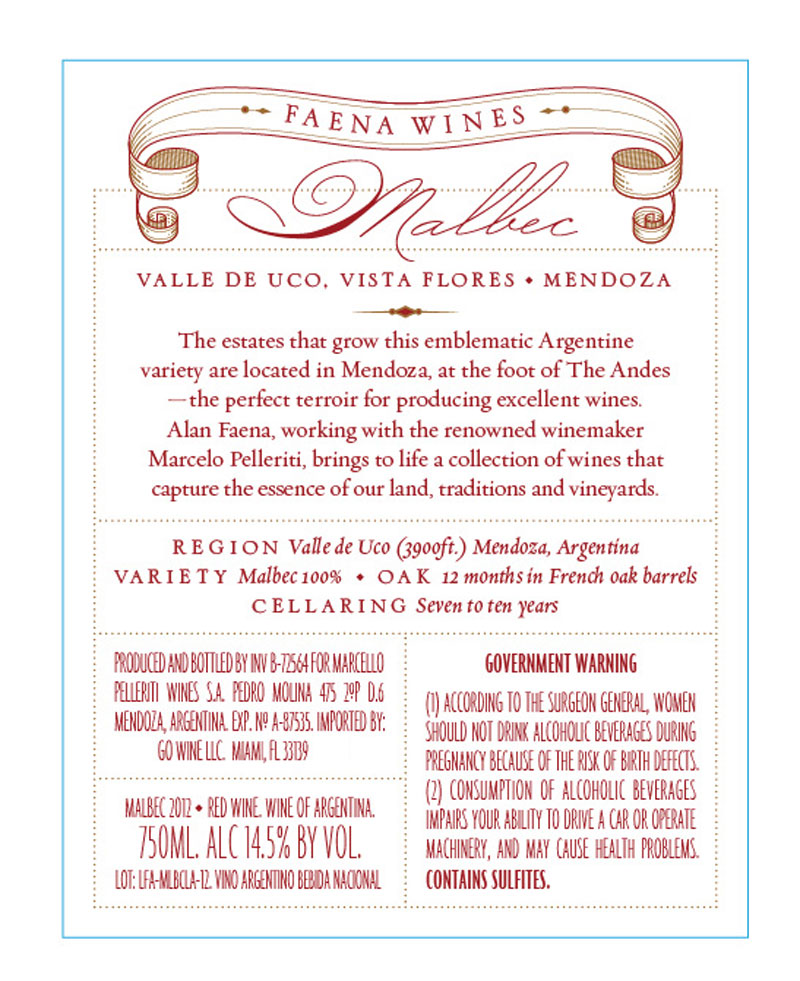 FAENA WINES

Malbec

VALLE DE UCO, VISTA FLORES • MENDOZA

The estates that grow this emblematic Argentine variety are located in Mendoza, at the foot of The Andes —the perfect terroir for producing excellent wines. Alan Faena, working with the renowned winemaker Marcelo Pelleriti, brings to life a collection of wines that capture the essence of our land, traditions and vineyards.

REGION Valle de Uco (3900ft.) Mendoza, Argentina
VARIETY Malbec 100% • OAK 12 months in French oak barrels
CELLARING Seven to ten years

PRODUCED AND BOTTLED BY INV B-72564 FOR MARCELLO PELLERITI WINES S.A. PEDRO MOLINA 475 2ºP D.6 MENDOZA, ARGENTINA. EXP. Nº A-87535. IMPORTED BY: GO WINE LLC. MIAMI, FL 33139

MALBEC 2012 • RED WINE. WINE OF ARGENTINA.
750ML. ALC 14.5% BY VOL.
LOT: LFA-MLBCLA-12. VINO ARGENTINO BEBIDA NACIONAL

GOVERNMENT WARNING

(1) ACCORDING TO THE SURGEON GENERAL, WOMEN SHOULD NOT DRINK ALCOHOLIC BEVERAGES DURING PREGNANCY BECAUSE OF THE RISK OF BIRTH DEFECTS. (2) CONSUMPTION OF ALCOHOLIC BEVERAGES IMPAIRS YOUR ABILITY TO DRIVE A CAR OR OPERATE MACHINERY, AND MAY CAUSE HEALTH PROBLEMS. CONTAINS SULFITES.